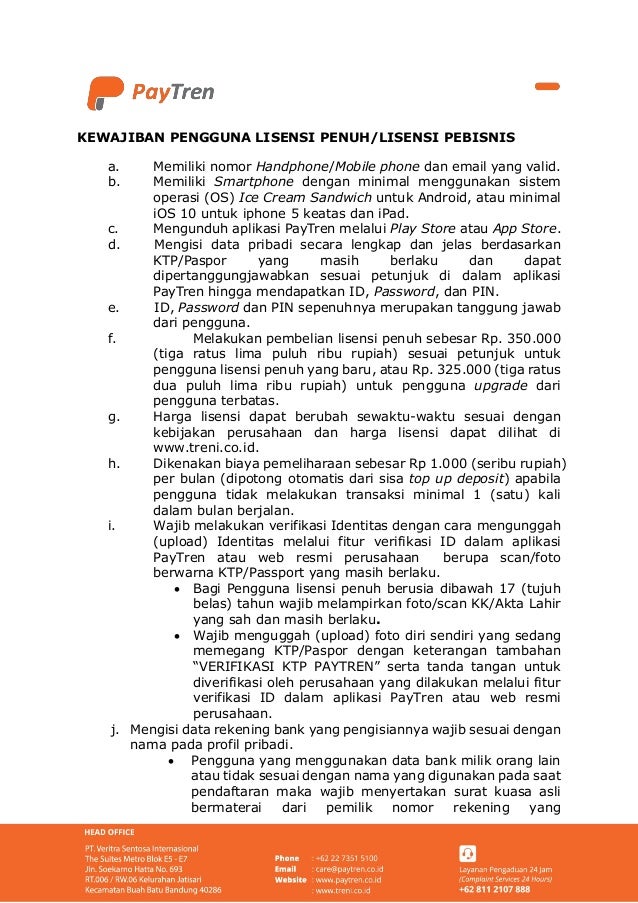 PayTren

KEWAJIBAN PENGGUNA LISENSI PENUH/LISENSI PEBISNIS

a. Memiliki nomor Handphone/Mobile phone dan email yang valid.
b. Memiliki Smartphone dengan minimal menggunakan sistem operasi (OS) Ice Cream Sandwich untuk Android, atau minimal iOS 10 untuk iphone 5 keatas dan iPad.
c. Mengunduh aplikasi PayTren melalui Play Store atau App Store.
d. Mengisi data pribadi secara lengkap dan jelas berdasarkan KTP/Paspor yang masih berlaku dan dapat dipertanggungjawabkan sesuai petunjuk di dalam aplikasi PayTren hingga mendapatkan ID, Password, dan PIN.
e. ID, Password dan PIN sepenuhnya merupakan tanggung jawab dari pengguna.
f. Melakukan pembelian lisensi penuh sebesar Rp. 350.000 (tiga ratus lima puluh ribu rupiah) sesuai petunjuk untuk pengguna lisensi penuh yang baru, atau Rp. 325.000 (tiga ratus dua puluh lima ribu rupiah) untuk pengguna upgrade dari pengguna terbatas.
g. Harga lisensi dapat berubah sewaktu-waktu sesuai dengan kebijakan perusahaan dan harga lisensi dapat dilihat di www.treni.co.id.
h. Dikenakan biaya pemeliharaan sebesar Rp 1.000 (seribu rupiah) per bulan (dipotong otomatis dari sisa top up deposit) apabila pengguna tidak melakukan transaksi minimal 1 (satu) kali dalam bulan berjalan.
i. Wajib melakukan verifikasi Identitas dengan cara mengunggah (upload) Identitas melalui fitur verifikasi ID dalam aplikasi PayTren atau web resmi perusahaan berupa scan/foto berwarna KTP/Passport yang masih berlaku.
• Bagi Pengguna lisensi penuh berusia dibawah 17 (tujuh belas) tahun wajib melampirkan foto/scan KK/Akta Lahir yang sah dan masih berlaku.
• Wajib menguggah (upload) foto diri sendiri yang sedang memegang KTP/Paspor dengan keterangan tambahan "VERIFIKASI KTP PAYTREN" serta tanda tangan untuk diverifikasi oleh perusahaan yang dilakukan melalui fitur verifikasi ID dalam aplikasi PayTren atau web resmi perusahaan.
j. Mengisi data rekening bank yang pengisiannya wajib sesuai dengan nama pada profil pribadi.
• Pengguna yang menggunakan data bank milik orang lain atau tidak sesuai dengan nama yang digunakan pada saat pendaftaran maka wajib menyertakan surat kuasa asli bermaterai dari pemilik nomor rekening yang

HEAD OFFICE
PT. Veritra Sentosa Internasional
The Suites Metro Blok E5 - E7
Jln. Soekarno Hatta No. 693
RT.006 / RW.06 Kelurahan Jatisari
Kecamatan Buah Batu Bandung 40286

Phone : +62 22 7351 5100
Email : care@paytren.co.id
Website : www.paytren.co.id
: www.treni.co.id

Layanan Pengaduan 24 Jam
(Complaint Services 24 Hours)
+62 811 2107 888